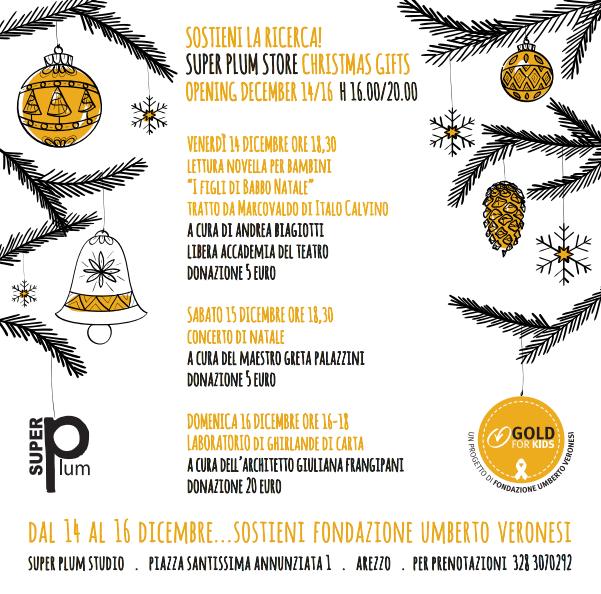 SOSTIENI LA RICERCA!
SUPER PLUM STORE CHRISTMAS GIFTS
OPENING DECEMBER 14/16 H 16.00/20.00

VENERDÌ 14 DICEMBRE ORE 18,30
LETTURA NOVELLA PER BAMBINI
"I FIGLI DI BABBO NATALE"
TRATTO DA MARCOVALDO DI ITALO CALVINO
A CURA DI ANDREA BIAGIOTTI
LIBERA ACCADEMIA DEL TEATRO
DONAZIONE 5 EURO

SABATO 15 DICEMBRE ORE 18,30
CONCERTO DI NATALE
A CURA DEL MAESTRO GRETA PALAZZINI
DONAZIONE 5 EURO

DOMENICA 16 DICEMBRE ORE 16-18
LABORATORIO DI GHIRLANDE DI CARTA
A CURA DELL'ARCHITETTO GIULIANA FRANGIPANI
DONAZIONE 20 EURO

SUPER Plum

GOLD FOR KIDS
UN PROGETTO DI FONDAZIONE UMBERTO VERONESI

DAL 14 AL 16 DICEMBRE...SOSTIENI FONDAZIONE UMBERTO VERONESI

SUPER PLUM STUDIO . PIAZZA SANTISSIMA ANNUNZIATA 1 . AREZZO . PER PRENOTAZIONI 328 3070292